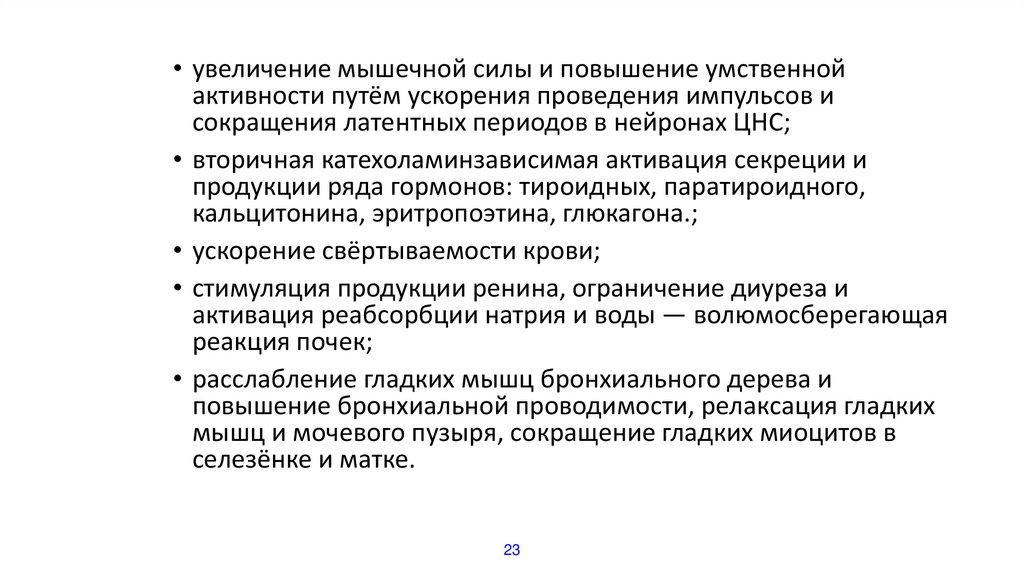 • увеличение мышечной силы и повышение умственной активности путём ускорения проведения импульсов и сокращения латентных периодов в нейронах ЦНС;

• вторичная катехоламинзависимая активация секреции и продукции ряда гормонов: тироидных, паратироидного, кальцитонина, эритропоэтина, глюкагона.;

• ускорение свёртываемости крови;

• стимуляция продукции ренина, ограничение диуреза и активация реабсорбции натрия и воды — волюмосберегающая реакция почек;

• расслабление гладких мышц бронхиального дерева и повышение бронхиальной проводимости, релаксация гладких мышц и мочевого пузыря, сокращение гладких миоцитов в селезёнке и матке.

23